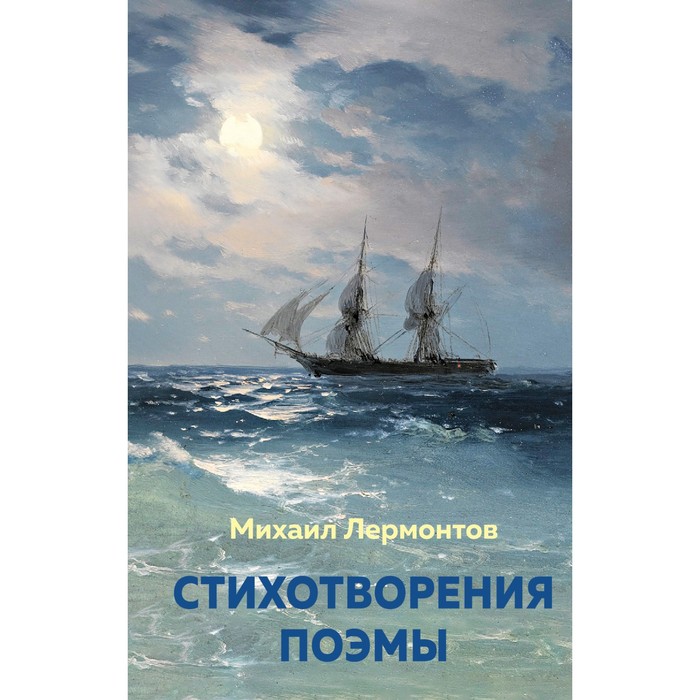 Михаил Лермонтов

СТИХОТВОРЕНИЯ
ПОЭМЫ